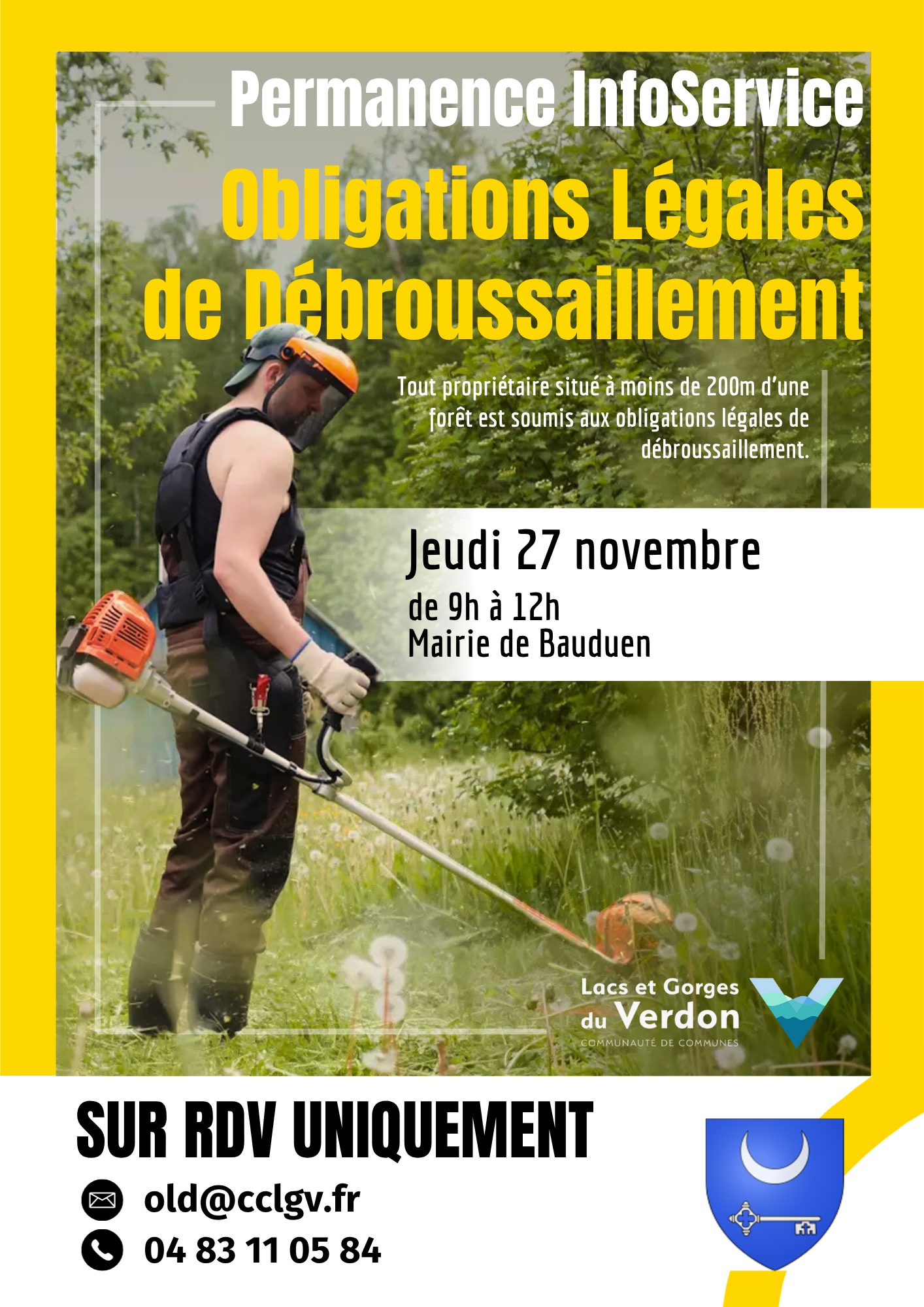 Permanence InfoService

Obligations Légales de Débroussaillement

Tout propriétaire situé à moins de 200m d'une forêt est soumis aux obligations légales de débroussaillement.

Jeudi 27 novembre

de 9h à 12h
Mairie de Bauduen

Lacs et Gorges du Verdon
COMMUNAUTÉ DE COMMUNES

SUR RDV UNIQUEMENT

old@cclgv.fr

04 83 11 05 84